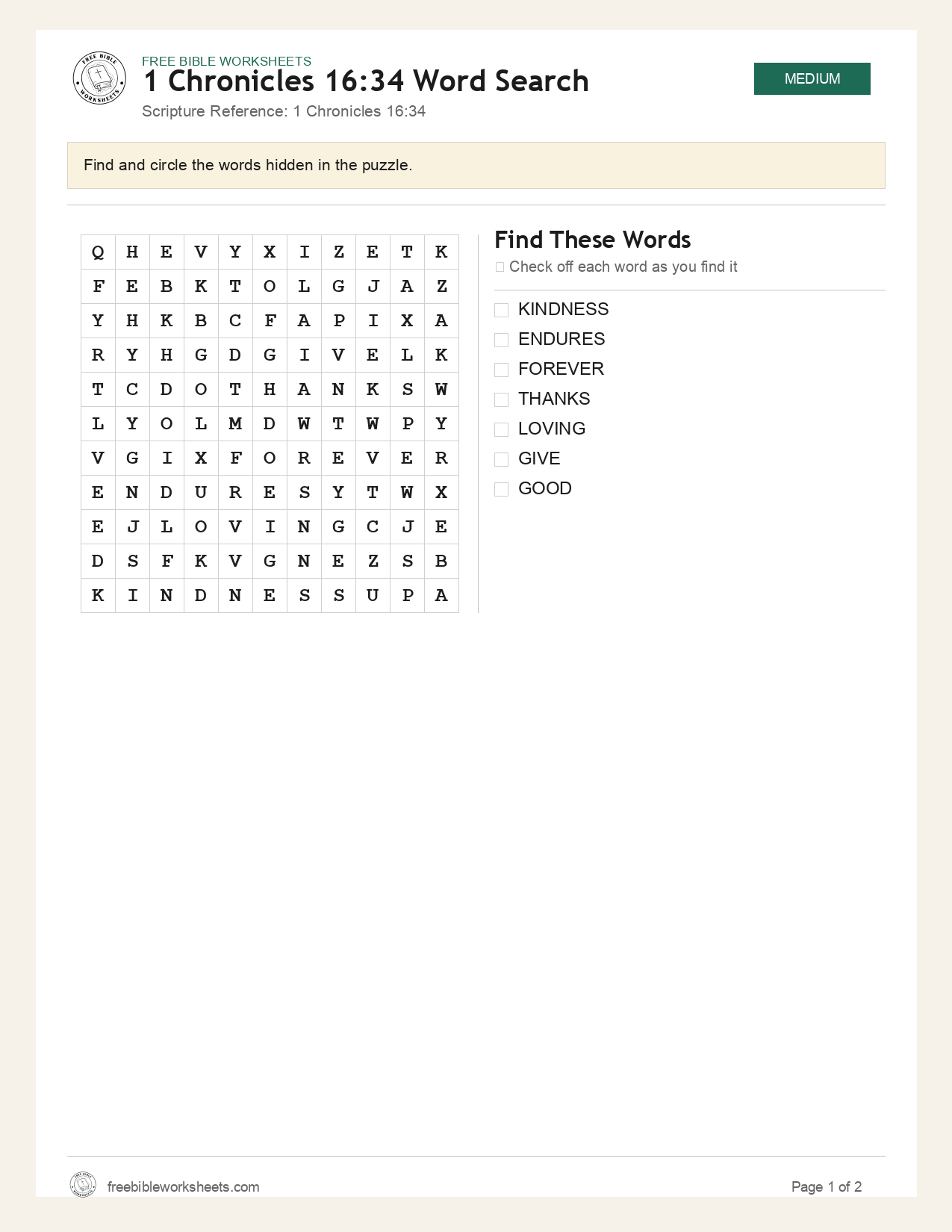 FREE BIBLE WORKSHEETS
1 Chronicles 16:34 Word Search
Scripture Reference: 1 Chronicles 16:34

MEDIUM

Find and circle the words hidden in the puzzle.

| Q | H | E | V | Y | X | I | Z | E | T | K |
|---|---|---|---|---|---|---|---|---|---|---|
| F | E | B | K | T | O | L | G | J | A | Z |
| Y | H | K | B | C | F | A | P | I | X | A |
| R | Y | H | G | D | G | I | V | E | L | K |
| T | C | D | O | T | H | A | N | K | S | W |
| L | Y | O | L | M | D | W | T | W | P | Y |
| V | G | I | X | F | O | R | E | V | E | R |
| E | N | D | U | R | E | S | Y | T | W | X |
| E | J | L | O | V | I | N | G | C | J | E |
| D | S | F | K | V | G | N | E | Z | S | B |
| K | I | N | D | N | E | S | S | U | P | A |

Find These Words
☐ Check off each word as you find it

☐ KINDNESS
☐ ENDURES
☐ FOREVER
☐ THANKS
☐ LOVING
☐ GIVE
☐ GOOD

freebibleworksheets.com
Page 1 of 2